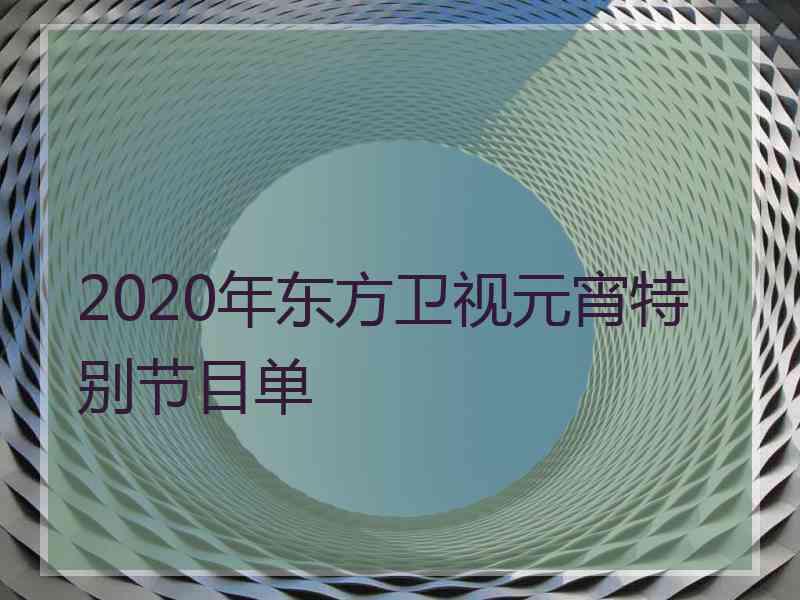 2020年东方卫视元宵特别节目单